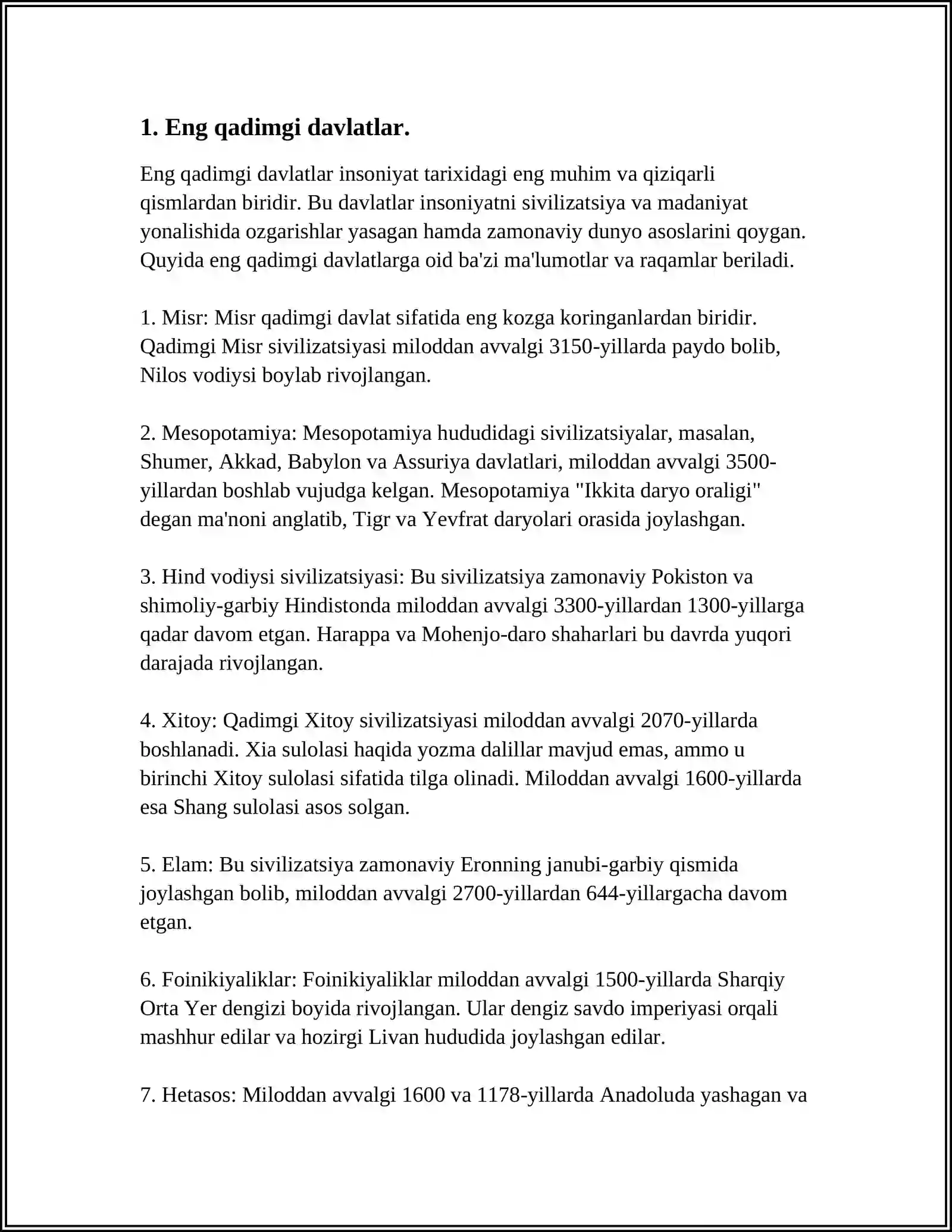 1. Eng qadimgi davlatlar.

Eng qadimgi davlatlar insoniyat tarixidagi eng muhim va qiziqarli qismlardan biridir. Bu davlatlar insoniyatni sivilizatsiya va madaniyat yonalishida ozgarishlar yasagan hamda zamonaviy dunyo asoslarini qoygan. Quyida eng qadimgi davlatlarga oid ba'zi ma'lumotlar va raqamlar beriladi.

1. Misr: Misr qadimgi davlat sifatida eng kozga koringanlardan biridir. Qadimgi Misr sivilizatsiyasi miloddan avvalgi 3150-yillarda paydo bolib, Nilos vodiysi boylab rivojlangan.

2. Mesopotamiya: Mesopotamiya hududidagi sivilizatsiyalar, masalan, Shumer, Akkad, Babylon va Assuriya davlatlari, miloddan avvalgi 3500-yillardan boshlab vujudga kelgan. Mesopotamiya "Ikkita daryo oraligi" degan ma'noni anglatib, Tigr va Yevfrat daryolari orasida joylashgan.

3. Hind vodiysi sivilizatsiyasi: Bu sivilizatsiya zamonaviy Pokiston va shimoliy-garbiy Hindistonda miloddan avvalgi 3300-yillardan 1300-yillarga qadar davom etgan. Harappa va Mohenjo-daro shaharlari bu davrda yuqori darajada rivojlangan.

4. Xitoy: Qadimgi Xitoy sivilizatsiyasi miloddan avvalgi 2070-yillarda boshlanadi. Xia sulolasi haqida yozma dalillar mavjud emas, ammo u birinchi Xitoy sulolasi sifatida tilga olinadi. Miloddan avvalgi 1600-yillarda esa Shang sulolasi asos solgan.

5. Elam: Bu sivilizatsiya zamonaviy Eronning janubi-garbiy qismida joylashgan bolib, miloddan avvalgi 2700-yillardan 644-yillargacha davom etgan.

6. Foinikiyaliklar: Foinikiyaliklar miloddan avvalgi 1500-yillarda Sharqiy Orta Yer dengizi boyida rivojlangan. Ular dengiz savdo imperiyasi orqali mashhur edilar va hozirgi Livan hududida joylashgan edilar.

7. Hetasos: Miloddan avvalgi 1600 va 1178-yillarda Anadoluda yashagan va